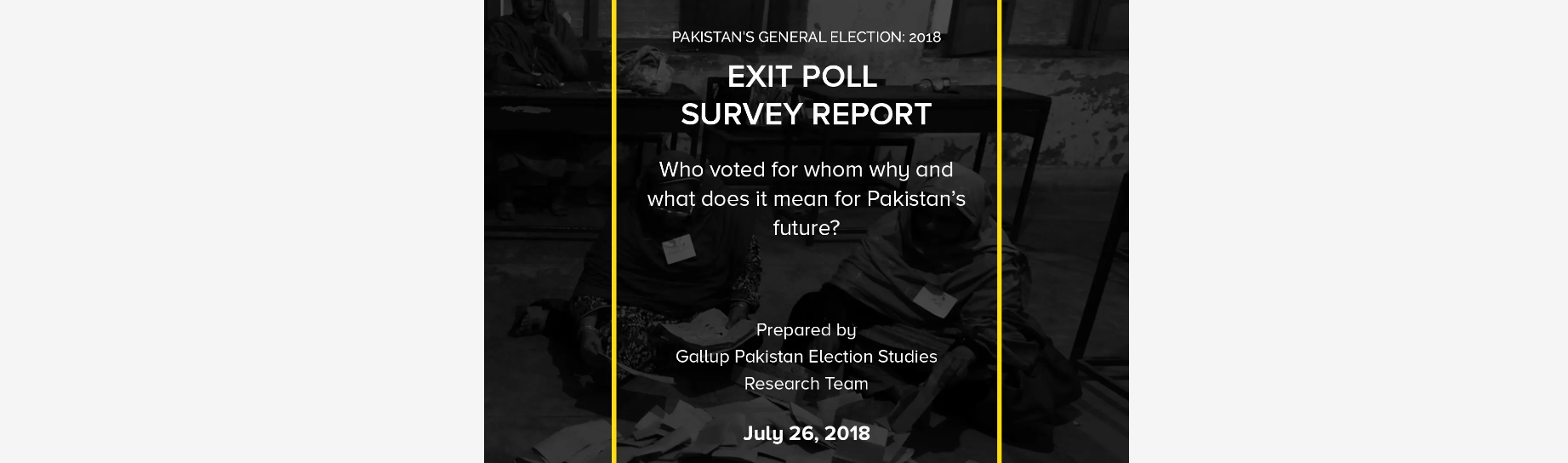 PAKISTAN'S GENERAL ELECTION: 2018

EXIT POLL
SURVEY REPORT

Who voted for whom why and what does it mean for Pakistan's future?

Prepared by
Gallup Pakistan Election Studies
Research Team

July 26, 2018